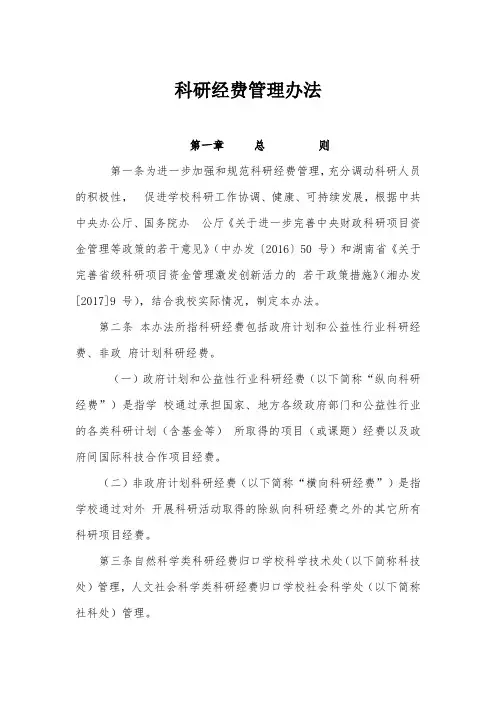 科研经费管理办法

第一章　　总　　　则

第一条为进一步加强和规范科研经费管理，充分调动科研人员的积极性，　促进学校科研工作协调、健康、可持续发展，根据中共中央办公厅、国务院办　公厅《关于进一步完善中央财政科研项目资金管理等政策的若干意见》（中办发〔2016〕50 号）和湖南省《关于完善省级科研项目资金管理激发创新活力的 若干政策措施》(湘办发[2017]9 号)，结合我校实际情况，制定本办法。

第二条 本办法所指科研经费包括政府计划和公益性行业科研经费、非政 府计划科研经费。

（一）政府计划和公益性行业科研经费（以下简称“纵向科研经费”）是指学 校通过承担国家、地方各级政府部门和公益性行业的各类科研计划（含基金等） 所取得的项目（或课题）经费以及政府间国际科技合作项目经费。

（二）非政府计划科研经费（以下简称“横向科研经费”）是指学校通过对外 开展科研活动取得的除纵向科研经费之外的其它所有科研项目经费。

第三条自然科学类科研经费归口学校科学技术处（以下简称科技处）管理，人文社会科学类科研经费归口学校社会科学处（以下简称社科处）管理。